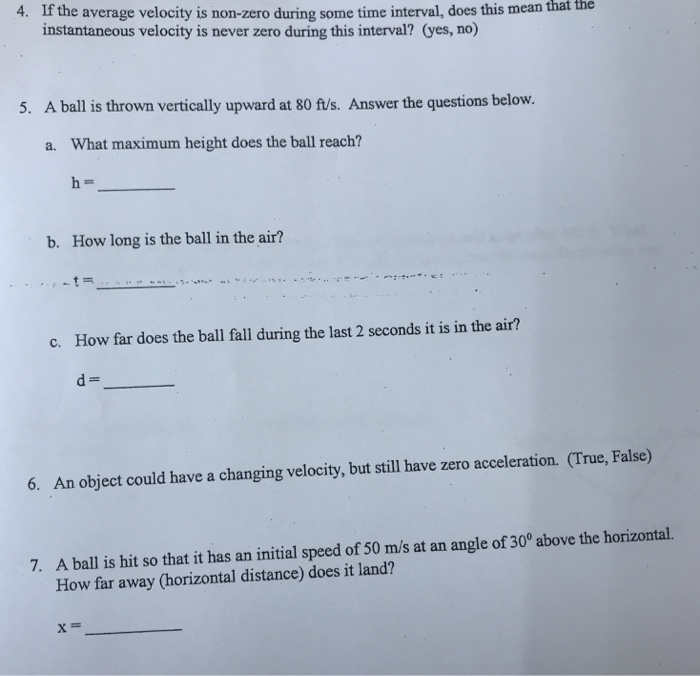 4. If the average velocity is non-zero during some time interval, does this mean that the instantaneous velocity is never zero during this interval? (yes, no)

5. A ball is thrown vertically upward at 80 ft/s. Answer the questions below.

a. What maximum height does the ball reach?

h = ________

b. How long is the ball in the air?

t = ________

c. How far does the ball fall during the last 2 seconds it is in the air?

d = ________

6. An object could have a changing velocity, but still have zero acceleration. (True, False)

7. A ball is hit so that it has an initial speed of 50 m/s at an angle of $30^0$ above the horizontal. How far away (horizontal distance) does it land?

x = ________